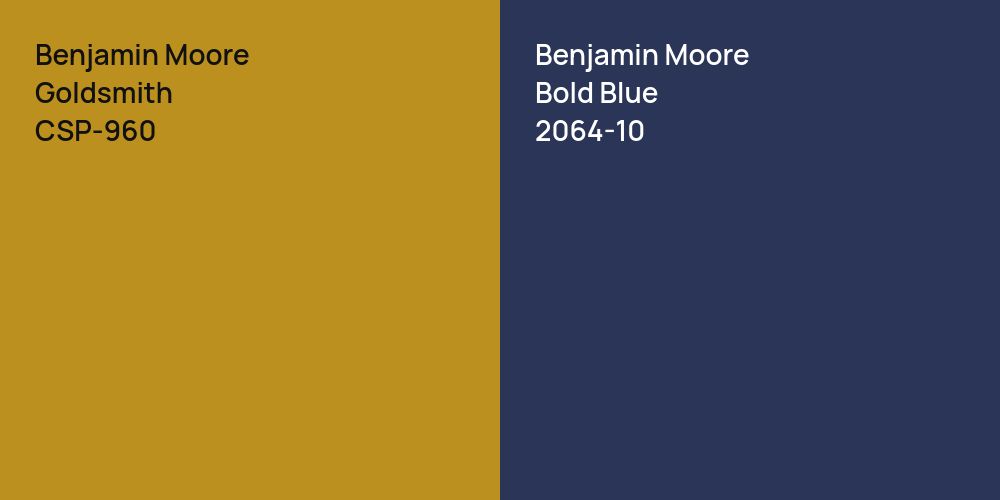 Benjamin Moore
Goldsmith
CSP-960

Benjamin Moore
Bold Blue
2064-10